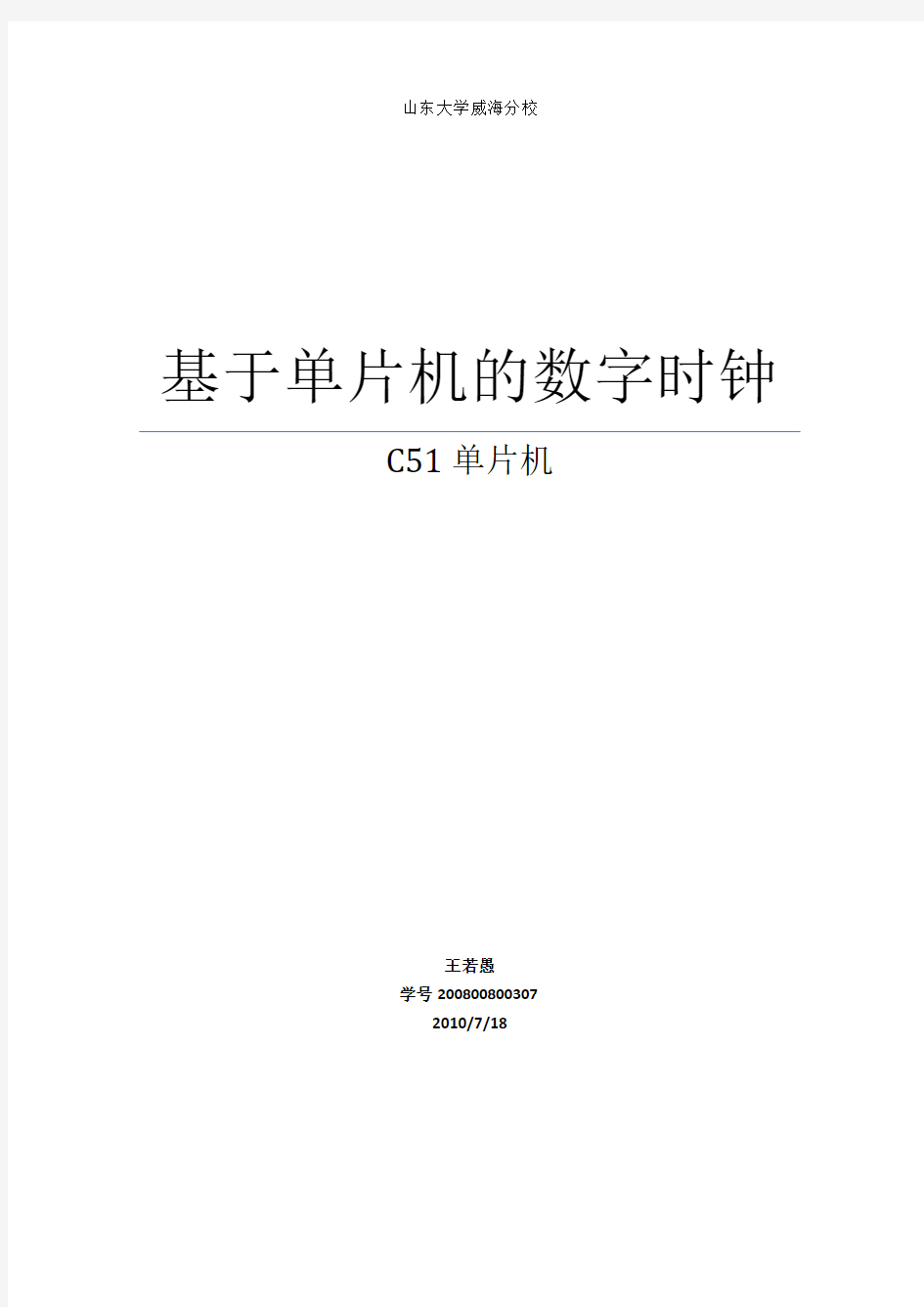 山东大学威海分校

基于单片机的数字时钟

C51单片机

王若愚

学号 200800800307

2010/7/18